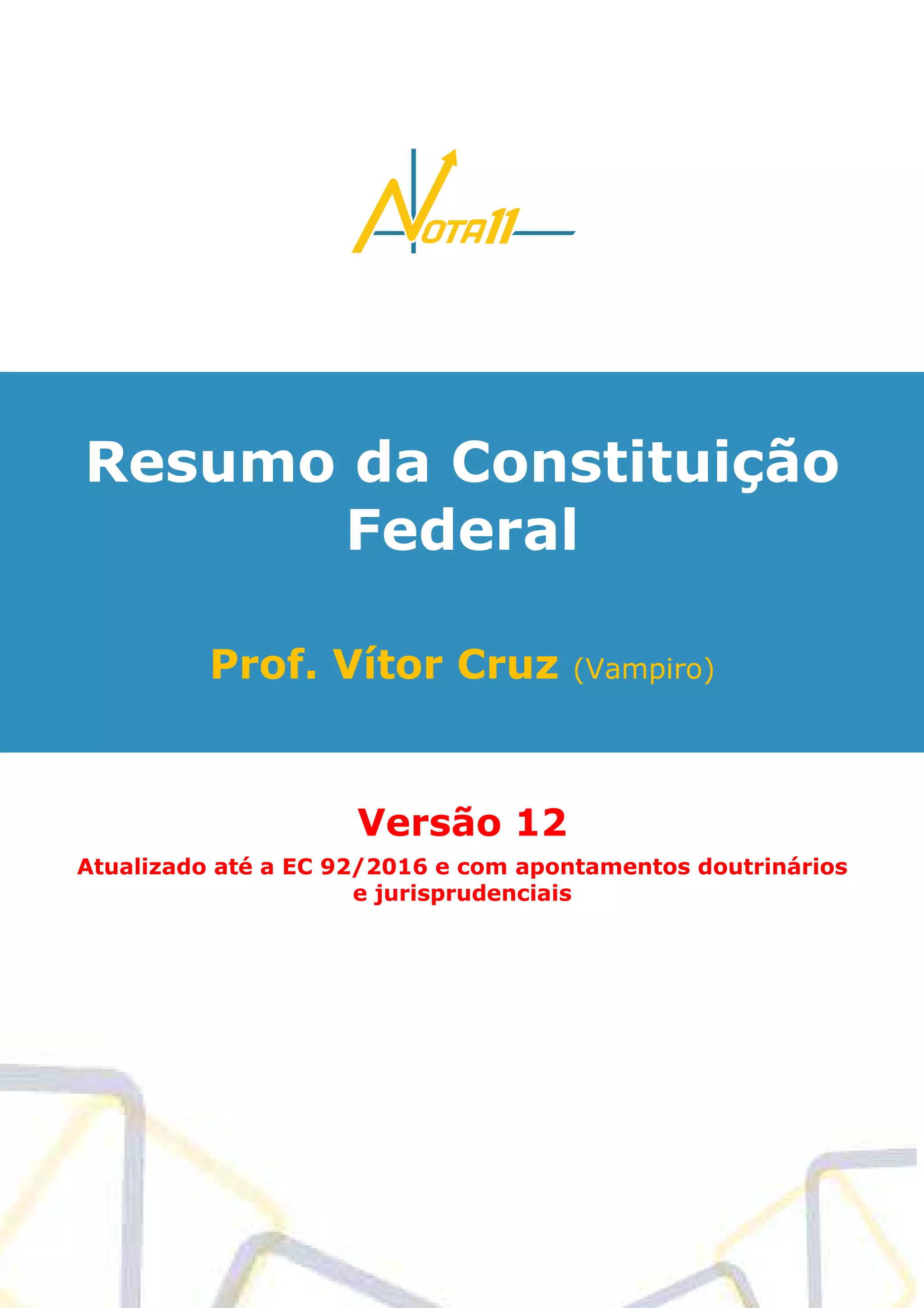 NOTA11

Resumo da Constituição Federal

Prof. Vítor Cruz (Vampiro)

Versão 12

Atualizado até a EC 92/2016 e com apontamentos doutrinários e jurisprudenciais